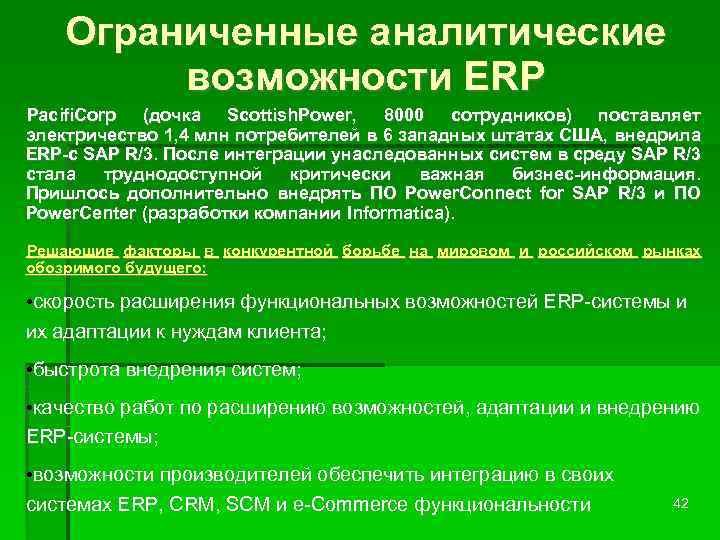 Ограниченные аналитические возможности ERP

PacifiCorp (дочка ScottishPower, 8000 сотрудников) поставляет электричество 1,4 млн потребителей в 6 западных штатах США, внедрила ERP-с SAP R/3. После интеграции унаследованных систем в среду SAP R/3 стала труднодоступной критически важная бизнес-информация. Пришлось дополнительно внедрять ПО PowerConnect for SAP R/3 и ПО PowerCenter (разработки компании Informatica).

Решающие факторы в конкурентной борьбе на мировом и российском рынках обозримого будущего:

•скорость расширения функциональных возможностей ERP-системы и их адаптации к нуждам клиента;

•быстрота внедрения систем;

•качество работ по расширению возможностей, адаптации и внедрению ERP-системы;

•возможности производителей обеспечить интеграцию в своих системах ERP, CRM, SCM и e-Commerce функциональности

42